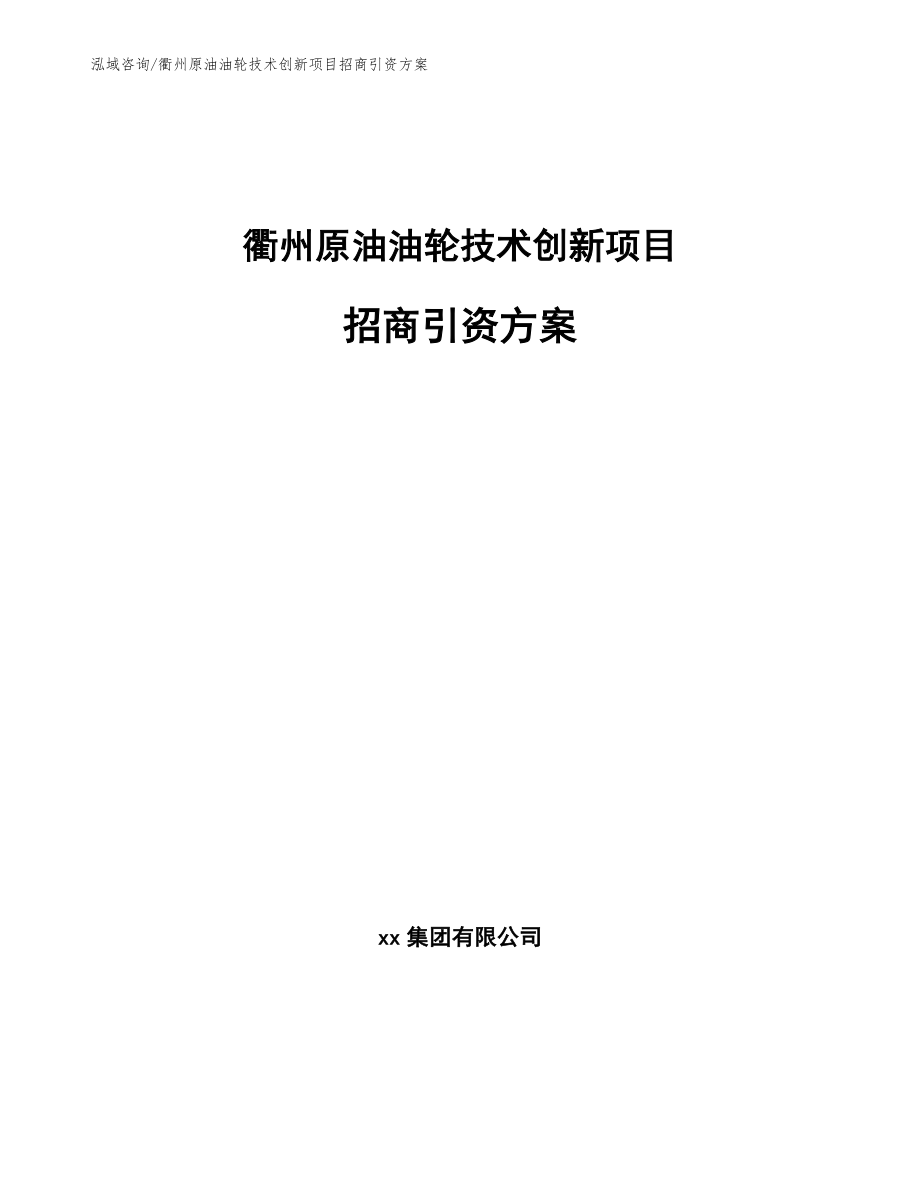 泓域咨询/衢州原油油轮技术创新项目招商引资方案

衢州原油油轮技术创新项目

招商引资方案

xx 集团有限公司